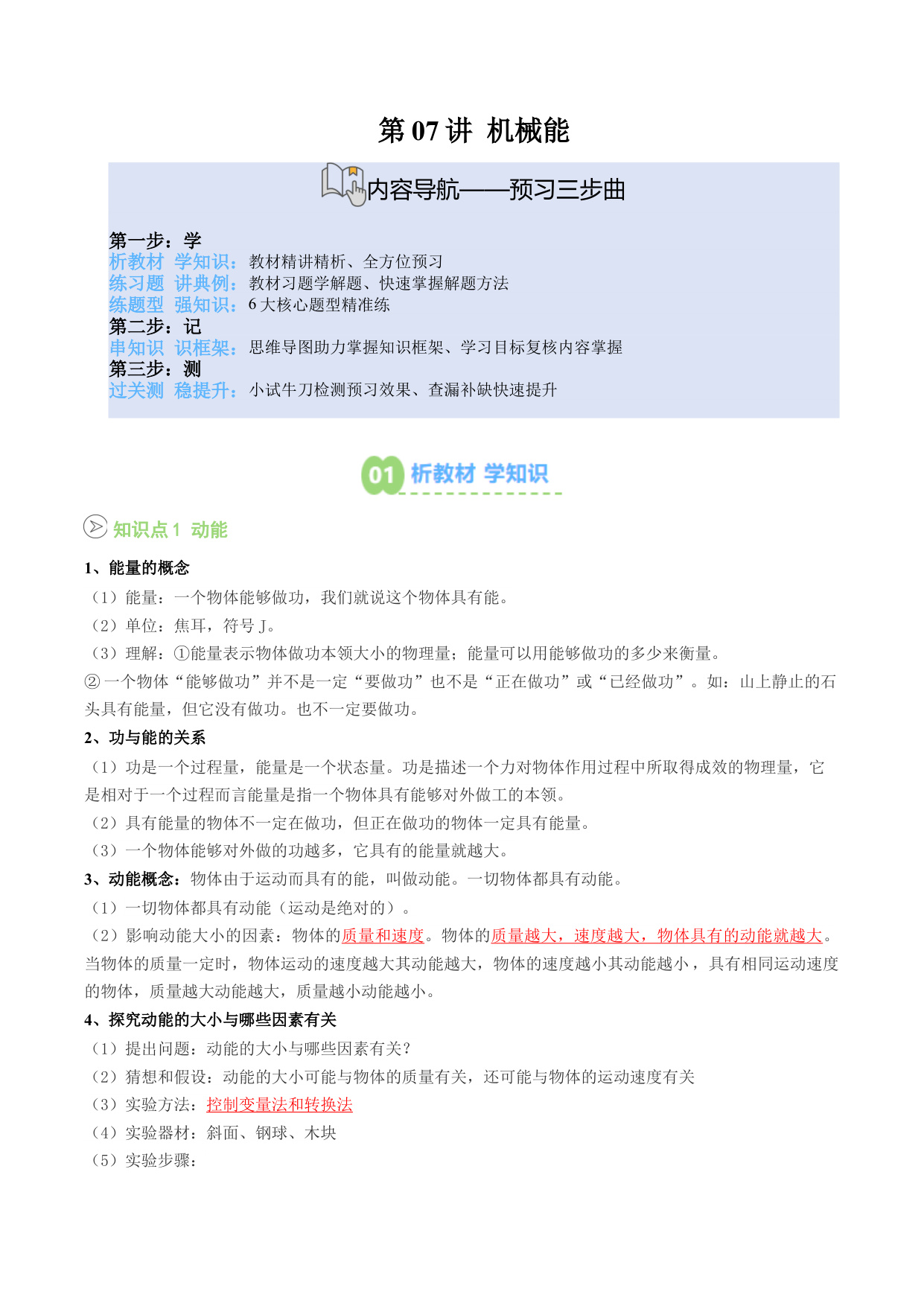 第 07 讲  机械能

内容导航——预习三步曲

第一步：学
析教材 学知识：教材精讲精析、全方位预习
练习题 讲典例：教材习题学解题、快速掌握解题方法
练题型 强知识：6 大核心题型精准练
第二步：记
串知识 识框架：思维导图助力掌握知识框架、学习目标复核内容掌握
第三步：测
过关测 稳提升：小试牛刀检测预习效果、查漏补缺快速提升

01 析教材 学知识

知识点 1  动能

1、能量的概念
（1）能量：一个物体能够做功，我们就说这个物体具有能。
（2）单位：焦耳，符号 J。
（3）理解：①能量表示物体做功本领大小的物理量；能量可以用能够做功的多少来衡量。
②一个物体“能够做功”并不是一定“要做功”也不是“正在做功”或“已经做功”。如：山上静止的石头具有能量，但它没有做功。也不一定要做功。
2、功与能的关系
（1）功是一个过程量，能量是一个状态量。功是描述一个力对物体作用过程中所取得成效的物理量，它是相对于一个过程而言能量是指一个物体具有能够对外做工的本领。
（2）具有能量的物体不一定在做功，但正在做功的物体一定具有能量。
（3）一个物体能够对外做的功越多，它具有的能量就越大。
3、动能概念：物体由于运动而具有的能，叫做动能。一切物体都具有动能。
（1）一切物体都具有动能（运动是绝对的）。
（2）影响动能大小的因素：物体的质量和速度。物体的质量越大，速度越大，物体具有的动能就越大。当物体的质量一定时，物体运动的速度越大其动能越大，物体的速度越小其动能越小，具有相同运动速度的物体，质量越大动能越大，质量越小动能越小。
4、探究动能的大小与哪些因素有关
（1）提出问题：动能的大小与哪些因素有关？
（2）猜想和假设：动能的大小可能与物体的质量有关，还可能与物体的运动速度有关
（3）实验方法：控制变量法和转换法
（4）实验器材：斜面、钢球、木块
（5）实验步骤：